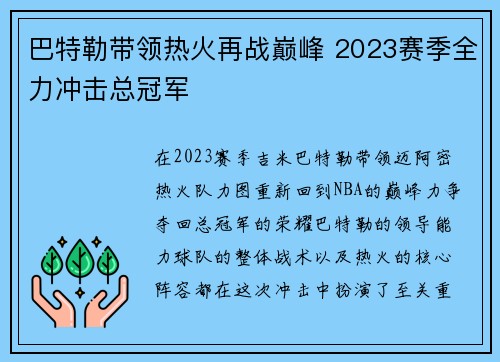 巴特勒带领热火再战巅峰 2023赛季全力冲击总冠军

在2023赛季吉米巴特勒带领迈阿密热火队力图重新回到NBA的巅峰力争夺回总冠军的荣耀巴特勒的领导能力球队的整体战术以及热火的核心阵容都在这次冲击中扮演了至关重